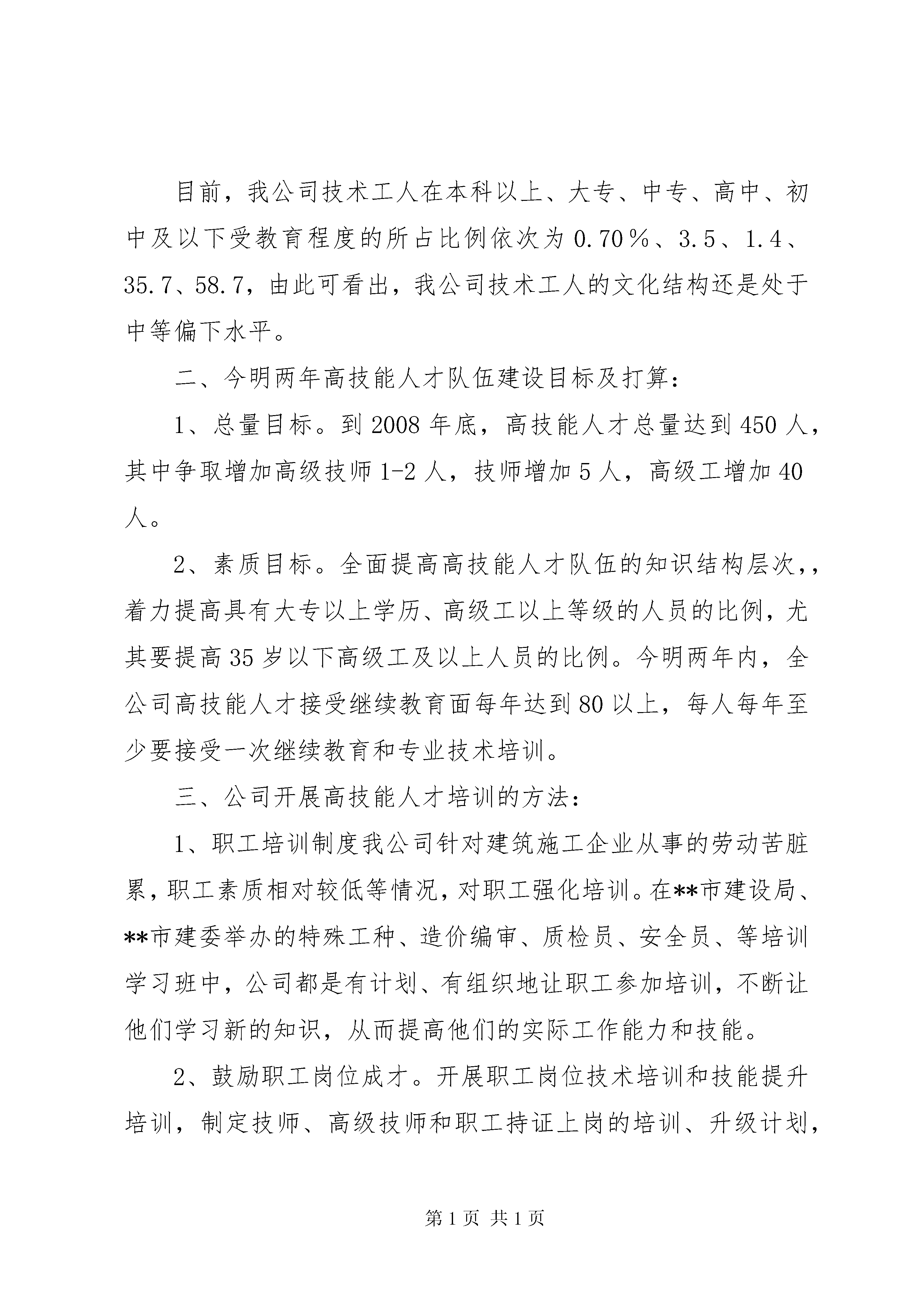 目前，我公司技术工人在本科以上、大专、中专、高中、初中及以下受教育程度的所占比例依次为0.70％、3.5、1.4、35.7、58.7，由此可看出，我公司技术工人的文化结构还是处于中等偏下水平。

二、今明两年高技能人才队伍建设目标及打算：

1、总量目标。到2008年底，高技能人才总量达到450人，其中争取增加高级技师1-2人，技师增加5人，高级工增加40人。

2、素质目标。全面提高高技能人才队伍的知识结构层次，，着力提高具有大专以上学历、高级工以上等级的人员的比例，尤其要提高35岁以下高级工及以上人员的比例。今明两年内，全公司高技能人才接受继续教育面每年达到80以上，每人每年至少要接受一次继续教育和专业技术培训。

三、公司开展高技能人才培训的方法：

1、职工培训制度我公司针对建筑施工企业从事的劳动苦脏累，职工素质相对较低等情况，对职工强化培训。在**市建设局、**市建委举办的特殊工种、造价编审、质检员、安全员、等培训学习班中，公司都是有计划、有组织地让职工参加培训，不断让他们学习新的知识，从而提高他们的实际工作能力和技能。

2、鼓励职工岗位成才。开展职工岗位技术培训和技能提升培训，制定技师、高级技师和职工持证上岗的培训、升级计划，

第1页 共1页